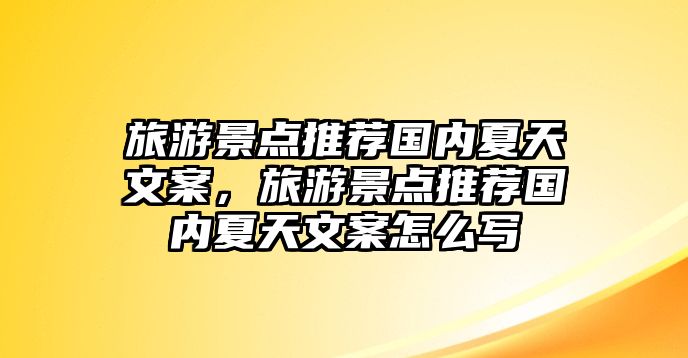 旅游景点推荐国内夏天文案，旅游景点推荐国内夏天文案怎么写